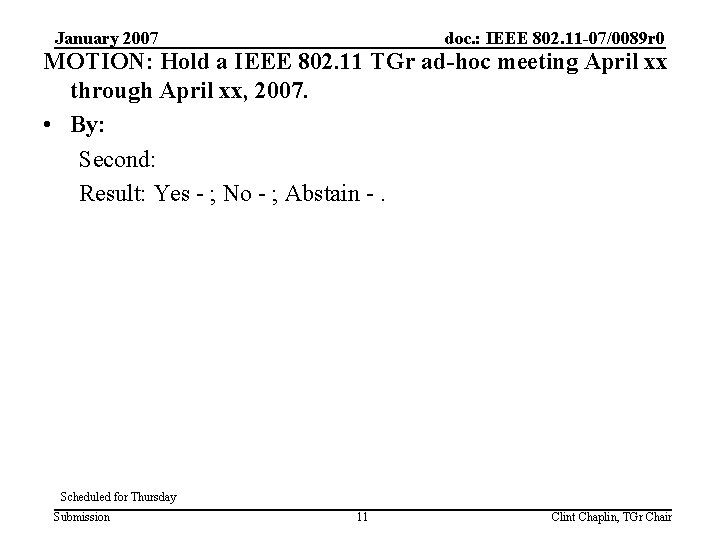 January 2007

doc.: IEEE 802.11-07/0089r0

MOTION: Hold a IEEE 802.11 TGr ad-hoc meeting April xx through April xx, 2007.

• By:

Second:

Result: Yes - ; No - ; Abstain - .

Scheduled for Thursday

Submission

11

Clint Chaplin, TGr Chair